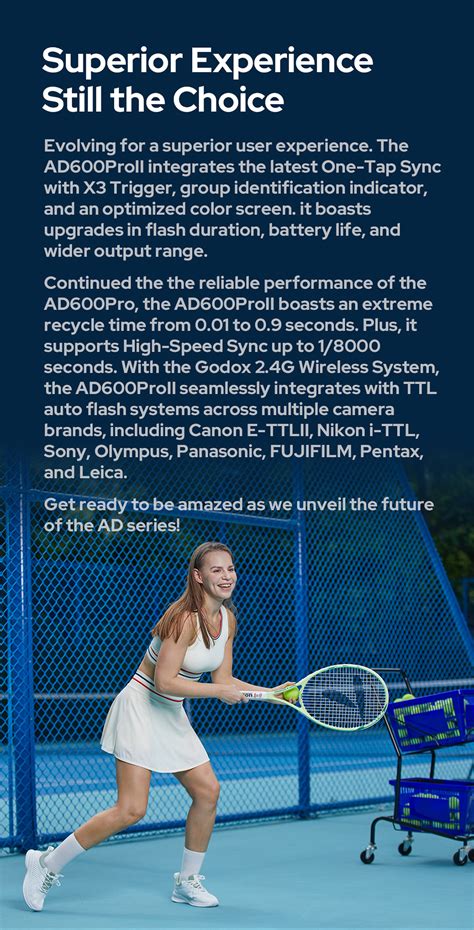 Superior Experience
Still the Choice

Evolving for a superior user experience. The AD600ProII integrates the latest One-Tap Sync with X3 Trigger, group identification indicator, and an optimized color screen. it boasts upgrades in flash duration, battery life, and wider output range.

Continued the the reliable performance of the AD600Pro, the AD600ProII boasts an extreme recycle time from 0.01 to 0.9 seconds. Plus, it supports High-Speed Sync up to 1/8000 seconds. With the Godox 2.4G Wireless System, the AD600ProII seamlessly integrates with TTL auto flash systems across multiple camera brands, including Canon E-TTLII, Nikon i-TTL, Sony, Olympus, Panasonic, FUJIFILM, Pentax, and Leica.

Get ready to be amazed as we unveil the future of the AD series!